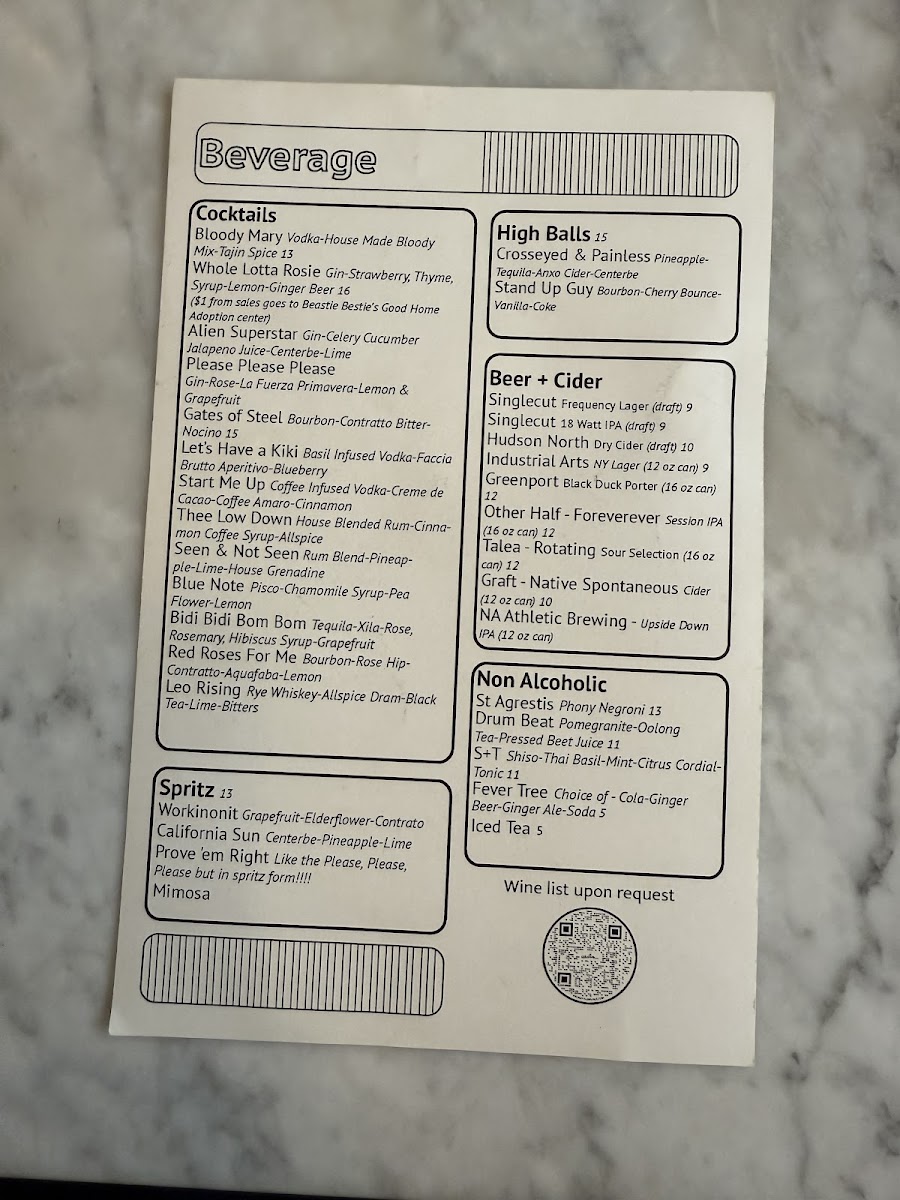 Beverage

Cocktails
Bloody Mary Vodka-House Made Bloody Mix-Tajin Spice 13
Whole Lotta Rosie Gin-Strawberry, Thyme, Syrup-Lemon-Ginger Beer 16
($1 from sales goes to Beastie Bestie's Good Home Adoption center)
Alien Superstar Gin-Celery Cucumber Jalapeno Juice-Centerbe-Lime
Please Please Please
Gin-Rose-La Fuerza Primavera-Lemon & Grapefruit
Gates of Steel Bourbon-Contratto Bitter-Nocino 15
Let's Have a Kiki Basil Infused Vodka-Faccia Brutto Aperitivo-Blueberry
Start Me Up Coffee Infused Vodka-Creme de Cacao-Coffee Amaro-Cinnamon
Thee Low Down House Blended Rum-Cinnamon Coffee Syrup-Allspice
Seen & Not Seen Rum Blend-Pineapple-Lime-House Grenadine
Blue Note Pisco-Chamomile Syrup-Pea Flower-Lemon
Bidi Bidi Bom Bom Tequila-Xila-Rose, Rosemary, Hibiscus Syrup-Grapefruit
Red Roses For Me Bourbon-Rose Hip-Contratto-Aquafaba-Lemon
Leo Rising Rye Whiskey-Allspice Dram-Black Tea-Lime-Bitters

Spritz 13
Workinonit Grapefruit-Elderflower-Contrato
California Sun Centerbe-Pineapple-Lime
Prove 'em Right Like the Please, Please, Please but in spritz form!!!!
Mimosa

High Balls 15
Crosseyed & Painless Pineapple-Tequila-Anxo Cider-Centerbe
Stand Up Guy Bourbon-Cherry Bounce-Vanilla-Coke

Beer + Cider
Singlecut Frequency Lager (draft) 9
Singlecut 18 Watt IPA (draft) 9
Hudson North Dry Cider (draft) 10
Industrial Arts NY Lager (12 oz can) 9
Greenport Black Duck Porter (16 oz can) 12
Other Half - Foreverever Session IPA (16 oz can) 12
Talea - Rotating Sour Selection (16 oz can) 12
Graft - Native Spontaneous Cider (12 oz can) 10
NA Athletic Brewing - Upside Down IPA (12 oz can)

Non Alcoholic
St Agrestis Phony Negroni 13
Drum Beat Pomegranite-Oolong Tea-Pressed Beet Juice 11
S+T Shiso-Thai Basil-Mint-Citrus Cordial-Tonic 11
Fever Tree Choice of - Cola-Ginger Beer-Ginger Ale-Soda 5
Iced Tea 5

Wine list upon request